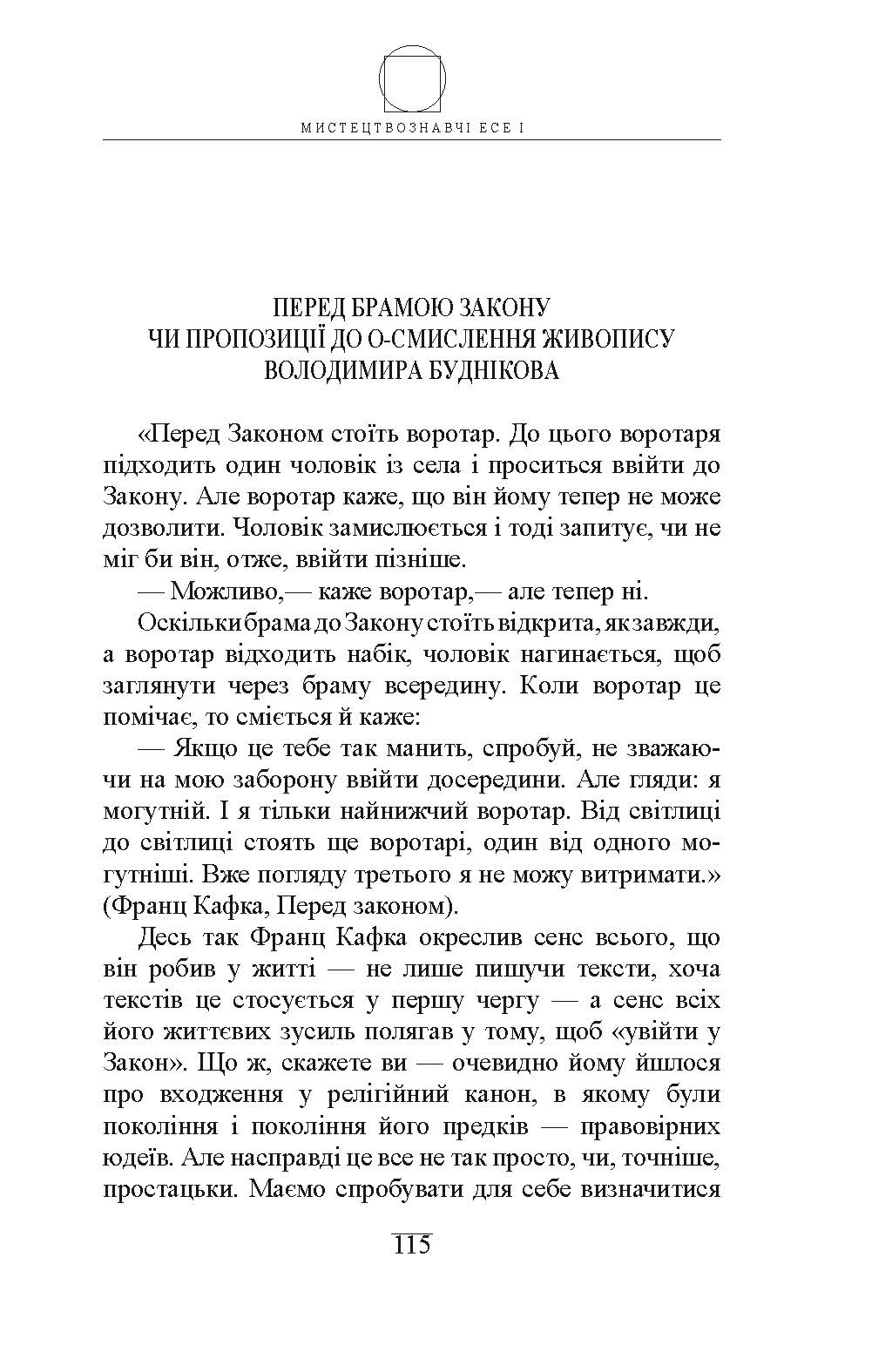 МИСТЕЦТВОЗНАВЧІ ЕСЕ І

ПЕРЕД БРАМОЮ ЗАКОНУ
ЧИ ПРОПОЗИЦІЇ ДО О-СМИСЛЕННЯ ЖИВОПИСУ
ВОЛОДИМИРА БУДНІКОВА

«Перед Законом стоїть воротар. До цього воротаря підходить один чоловік із села і проситься ввійти до Закону. Але воротар каже, що він йому тепер не може дозволити. Чоловік замислюється і тоді запитує, чи не міг би він, отже, ввійти пізніше.

— Можливо,— каже воротар,— але тепер ні.

Оскільки брама до Закону стоїть відкрита, як завжди, а воротар відходить набік, чоловік нагинається, щоб заглянути через браму всередину. Коли воротар це помічає, то сміється й каже:

— Якщо це тебе так манить, спробуй, не зважаючи на мою заборону ввійти досередини. Але гляди: я могутній. І я тільки найнижчий воротар. Від світлиці до світлиці стоять ще воротарі, один від одного могутніші. Вже погляду третього я не можу витримати.» (Франц Кафка, Перед законом).

Десь так Франц Кафка окреслив сенс всього, що він робив у житті — не лише пишучи тексти, хоча текстів це стосується у першу чергу — а сенс всіх його життєвих зусиль полягав у тому, щоб «увійти у Закон». Що ж, скажете ви — очевидно йому йшлося про входження у релігійний канон, в якому були покоління і покоління його предків — правовірних юдеїв. Але насправді це все не так просто, чи, точніше, простацьки. Маємо спробувати для себе визначитися

115